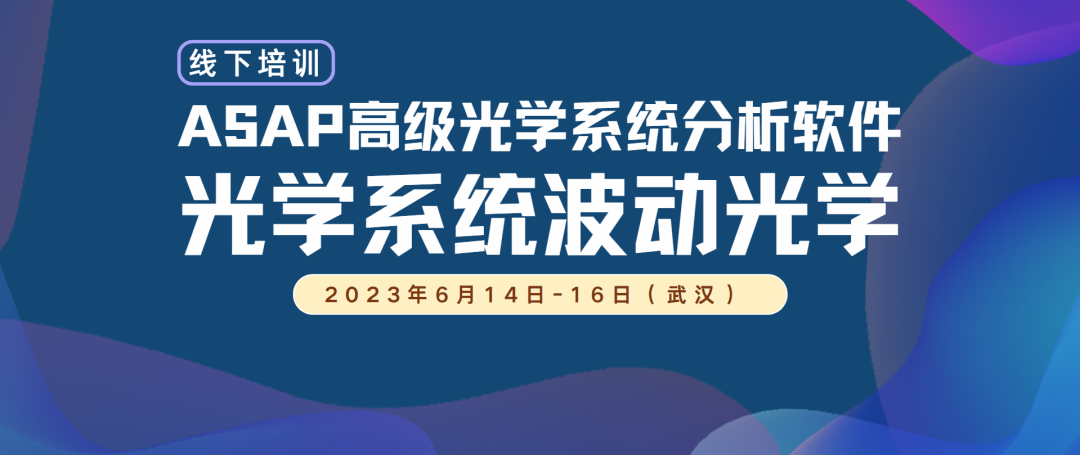 线下培训

ASAP高级光学系统分析软件

光学系统波动光学

2023年6月14日-16日（武汉）